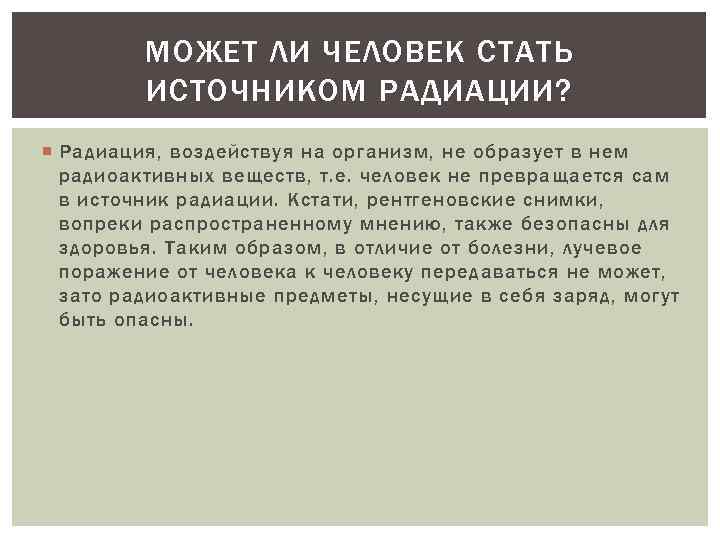 МОЖЕТ ЛИ ЧЕЛОВЕК СТАТЬ ИСТОЧНИКОМ РАДИАЦИИ?

Радиация, воздействуя на организм, не образует в нем радиоактивных веществ, т.е. человек не превращается сам в источник радиации. Кстати, рентгеновские снимки, вопреки распространенному мнению, также безопасны для здоровья. Таким образом, в отличие от болезни, лучевое поражение от человека к человеку передаваться не может, зато радиоактивные предметы, несущие в себя заряд, могут быть опасны.